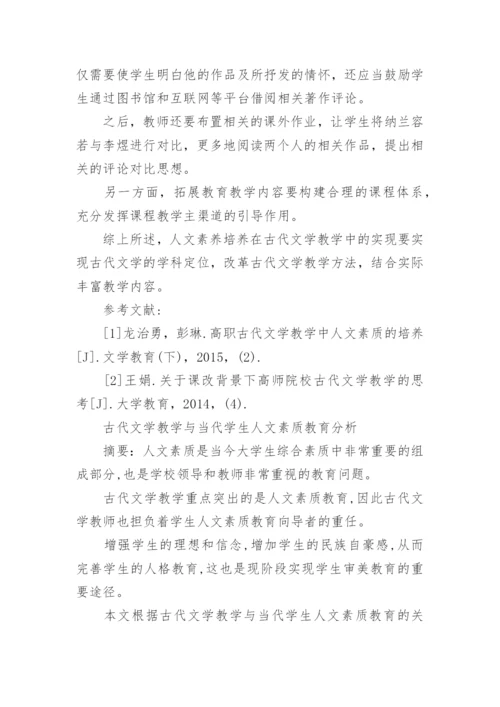 仅需要使学生明白他的作品及所抒发的情怀，还应当鼓励学生通过图书馆和互联网等平台借阅相关著作评论。

之后，教师还要布置相关的课外作业，让学生将纳兰容若与李煜进行对比，更多地阅读两个人的相关作品，提出相关的评论对比思想。

另一方面，拓展教育教学内容要构建合理的课程体系，充分发挥课程教学主渠道的引导作用。

综上所述，人文素养培养在古代文学教学中的实现要实现古代文学的学科定位，改革古代文学教学方法，结合实际丰富教学内容。

参考文献：

[1]龙治勇，彭琳.高职古代文学教学中人文素质的培养[J].文学教育(下)，2015，(2).

[2]王娟.关于课改背景下高师院校古代文学教学的思考[J].大学教育，2014，(4).

古代文学教学与当代学生人文素质教育分析

摘要：人文素质是当今大学生综合素质中非常重要的组成部分，也是学校领导和教师非常重视的教育问题。

古代文学教学重点突出的是人文素质教育，因此古代文学教师也担负着学生人文素质教育向导者的重任。

增强学生的理想和信念，增加学生的民族自豪感，从而完善学生的人格教育，这也是现阶段实现学生审美教育的重要途径。

本文根据古代文学教学与当代学生人文素质教育的关